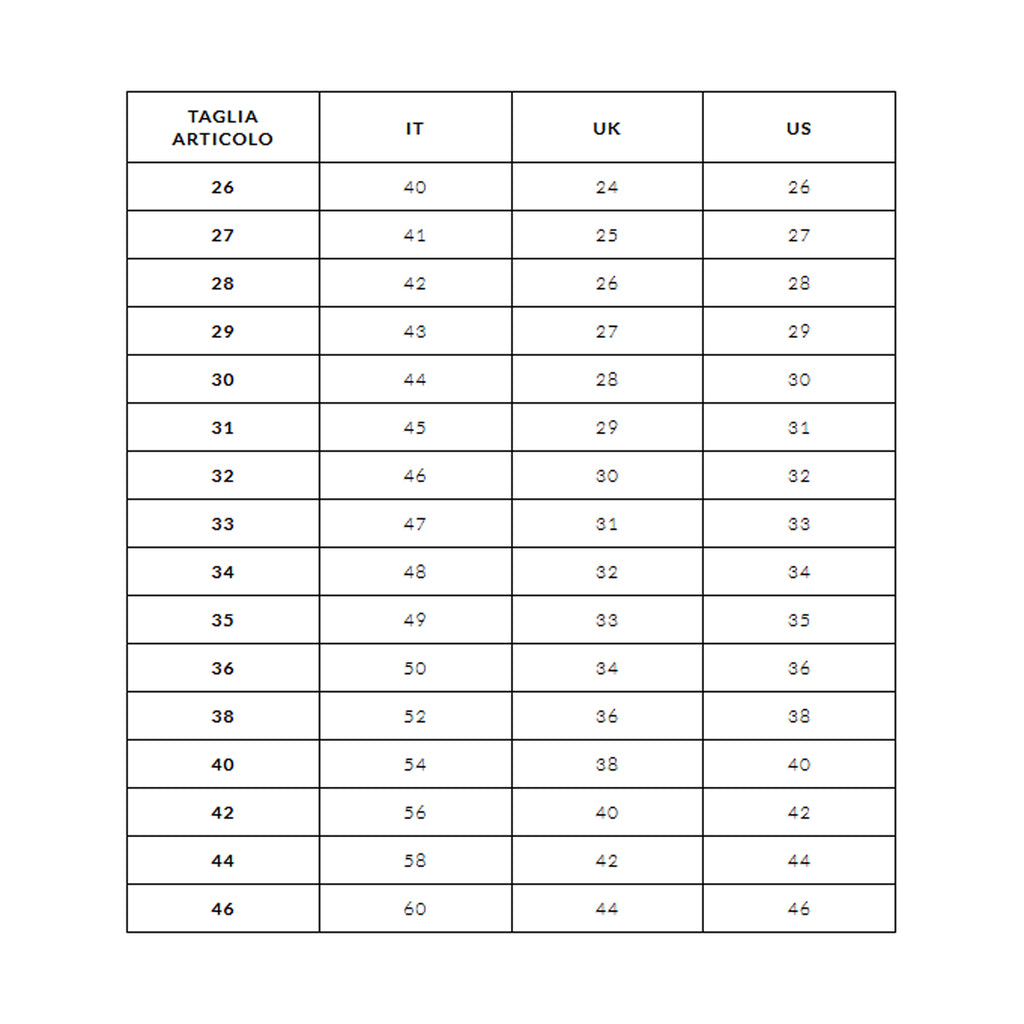 | TAGLIA ARTICOLO | IT | UK | US |
|---|---|---|---|
| 26 | 40 | 24 | 26 |
| 27 | 41 | 25 | 27 |
| 28 | 42 | 26 | 28 |
| 29 | 43 | 27 | 29 |
| 30 | 44 | 28 | 30 |
| 31 | 45 | 29 | 31 |
| 32 | 46 | 30 | 32 |
| 33 | 47 | 31 | 33 |
| 34 | 48 | 32 | 34 |
| 35 | 49 | 33 | 35 |
| 36 | 50 | 34 | 36 |
| 38 | 52 | 36 | 38 |
| 40 | 54 | 38 | 40 |
| 42 | 56 | 40 | 42 |
| 44 | 58 | 42 | 44 |
| 46 | 60 | 44 | 46 |